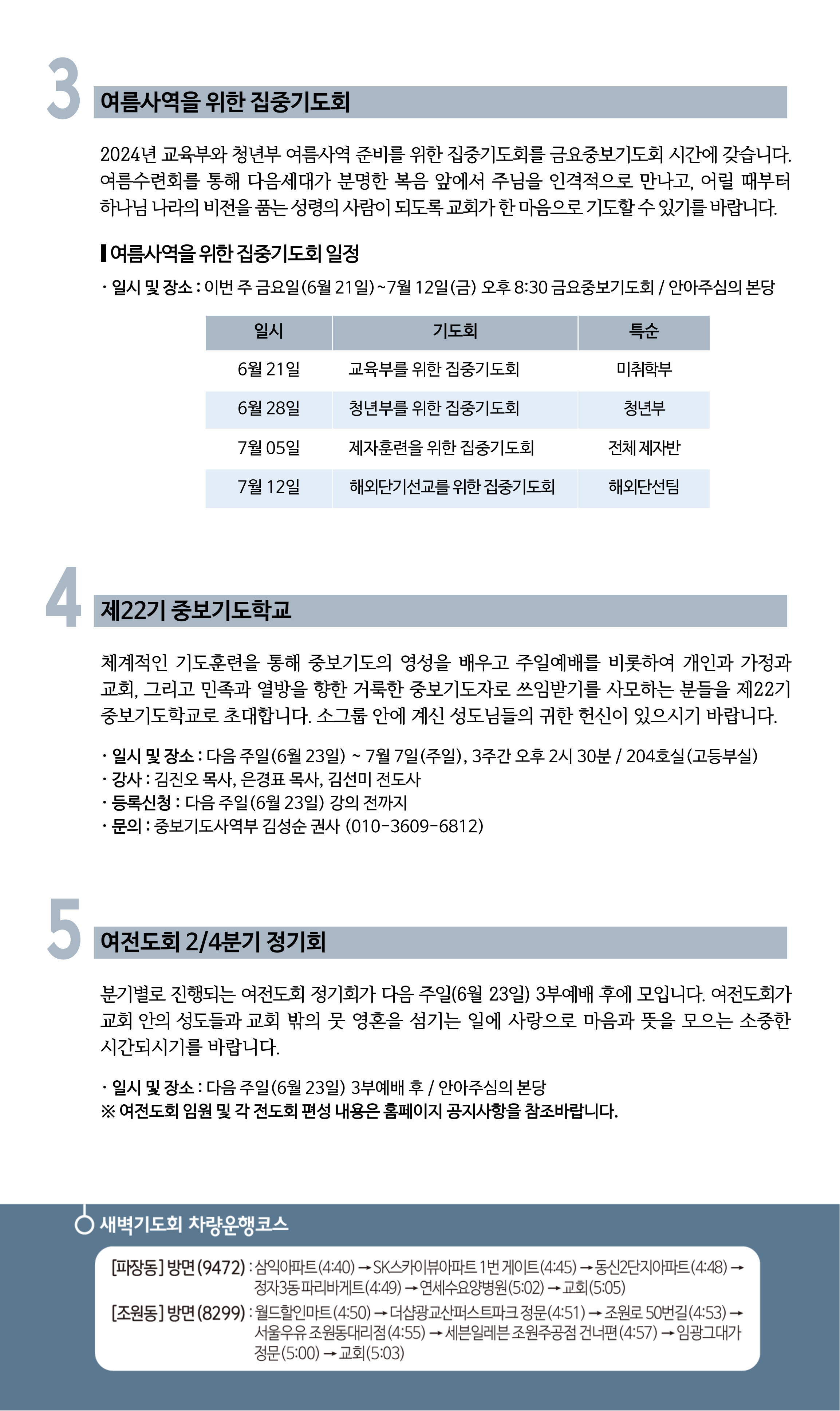 3

여름사역을 위한 집중기도회

2024년 교육부와 청년부 여름사역 준비를 위한 집중기도회를 금요중보기도회 시간에 갖습니다. 여름수련회를 통해 다음세대가 분명한 복음 앞에서 주님을 인격적으로 만나고, 어릴 때부터 하나님 나라의 비전을 품는 성령의 사람이 되도록 교회가 한 마음으로 기도할 수 있기를 바랍니다.

▌여름사역을 위한 집중기도회 일정

· 일시 및 장소 : 이번 주 금요일(6월 21일)~7월 12일(금) 오후 8:30 금요중보기도회 / 안아주심의 본당

| 일시 | 기도회 | 특순 |
|---|---|---|
| 6월 21일 | 교육부를 위한 집중기도회 | 미취학부 |
| 6월 28일 | 청년부를 위한 집중기도회 | 청년부 |
| 7월 05일 | 제자훈련을 위한 집중기도회 | 전체 제자반 |
| 7월 12일 | 해외단기선교를 위한 집중기도회 | 해외단선팀 |

4

제22기 중보기도학교

체계적인 기도훈련을 통해 중보기도의 영성을 배우고 주일예배를 비롯하여 개인과 가정과 교회, 그리고 민족과 열방을 향한 거룩한 중보기도자로 쓰임받기를 사모하는 분들을 제22기 중보기도학교로 초대합니다. 소그룹 안에 계신 성도님들의 귀한 헌신이 있으시기 바랍니다.

· 일시 및 장소 : 다음 주일(6월 23일) ~ 7월 7일(주일), 3주간 오후 2시 30분 / 204호실(고등부실)
· 강사 : 김진오 목사, 은경표 목사, 김선미 전도사
· 등록신청 : 다음 주일(6월 23일) 강의 전까지
· 문의 : 중보기도사역부 김성순 권사 (010-3609-6812)

5

여전도회 2/4분기 정기회

분기별로 진행되는 여전도회 정기회가 다음 주일(6월 23일) 3부예배 후에 모입니다. 여전도회가 교회 안의 성도들과 교회 밖의 뭇 영혼을 섬기는 일에 사랑으로 마음과 뜻을 모으는 소중한 시간되시기를 바랍니다.

· 일시 및 장소 : 다음 주일(6월 23일) 3부예배 후 / 안아주심의 본당
※ 여전도회 임원 및 각 전도회 편성 내용은 홈페이지 공지사항을 참조바랍니다.

새벽기도회 차량운행코스

[파장동] 방면(9472) : 삼익아파트(4:40) → SK스카이뷰아파트 1번 게이트(4:45) → 동신2단지아파트(4:48) → 정자3동 파리바게트(4:49) → 연세수요양병원(5:02) → 교회(5:05)
[조원동] 방면(8299) : 월드할인마트(4:50) → 더샵광교산퍼스트파크 정문(4:51) → 조원로 50번길(4:53) → 서울우유 조원동대리점(4:55) → 세븐일레븐 조원주공점 건너편(4:57) → 임광그대가 정문(5:00) → 교회(5:03)